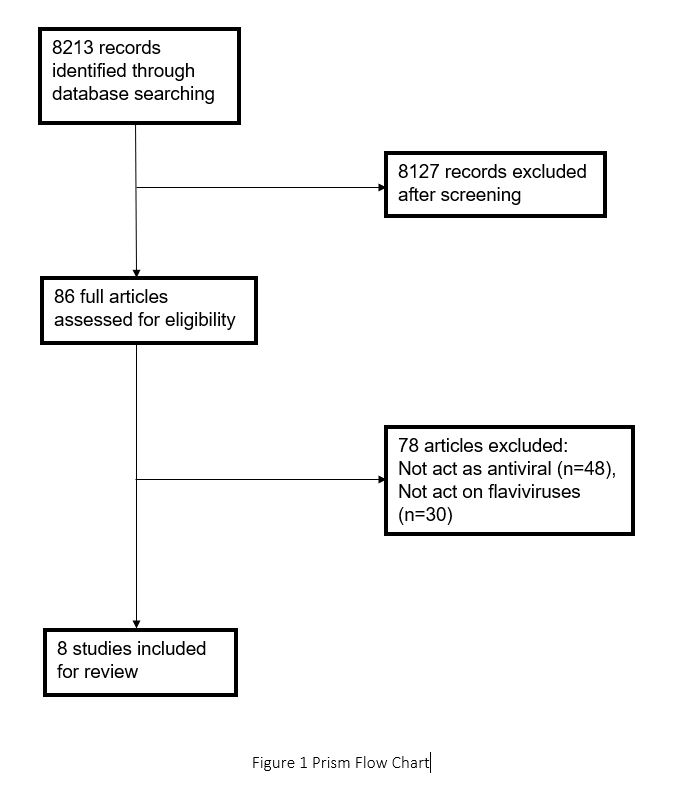 8213 records identified through database searching

8127 records excluded after screening

86 full articles assessed for eligibility

78 articles excluded:
Not act as antiviral (n=48),
Not act on flaviviruses (n=30)

8 studies included for review

Figure 1 Prism Flow Chart